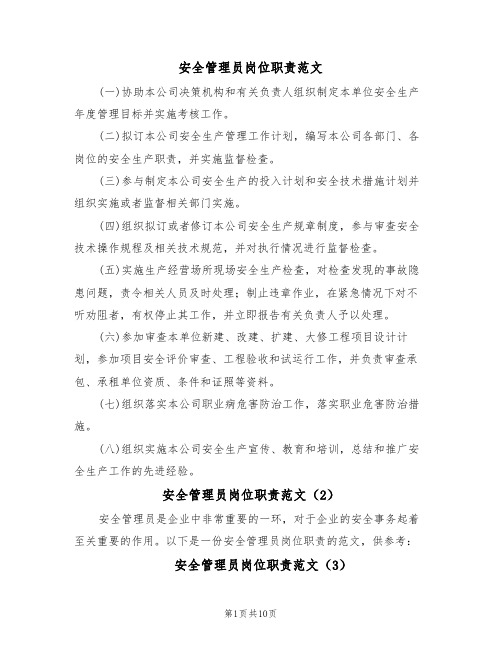 安全管理员岗位职责范文

(一)协助本公司决策机构和有关负责人组织制定本单位安全生产年度管理目标并实施考核工作。

(二)拟订本公司安全生产管理工作计划，编写本公司各部门、各岗位的安全生产职责，并实施监督检查。

(三)参与制定本公司安全生产的投入计划和安全技术措施计划并组织实施或者监督相关部门实施。

(四)组织拟订或者修订本公司安全生产规章制度，参与审查安全技术操作规程及相关技术规范，并对执行情况进行监督检查。

(五)实施生产经营场所现场安全生产检查，对检查发现的事故隐患问题，责令相关人员及时处理；制止违章作业，在紧急情况下对不听劝阻者，有权停止其工作，并立即报告有关负责人予以处理。

(六)参加审查本单位新建、改建、扩建、大修工程项目设计计划，参加项目安全评价审查、工程验收和试运行工作，并负责审查承包、承租单位资质、条件和证照等资料。

(七)组织落实本公司职业病危害防治工作，落实职业危害防治措施。

(八)组织实施本公司安全生产宣传、教育和培训，总结和推广安全生产工作的先进经验。

安全管理员岗位职责范文（2）

安全管理员是企业中非常重要的一环，对于企业的安全事务起着至关重要的作用。以下是一份安全管理员岗位职责的范文，供参考：

安全管理员岗位职责范文（3）

第1页共10页